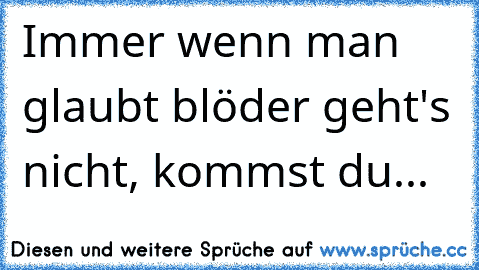 Immer wenn man glaubt blöder geht's nicht, kommst du...

Diesen und weitere Sprüche auf www.sprüche.cc